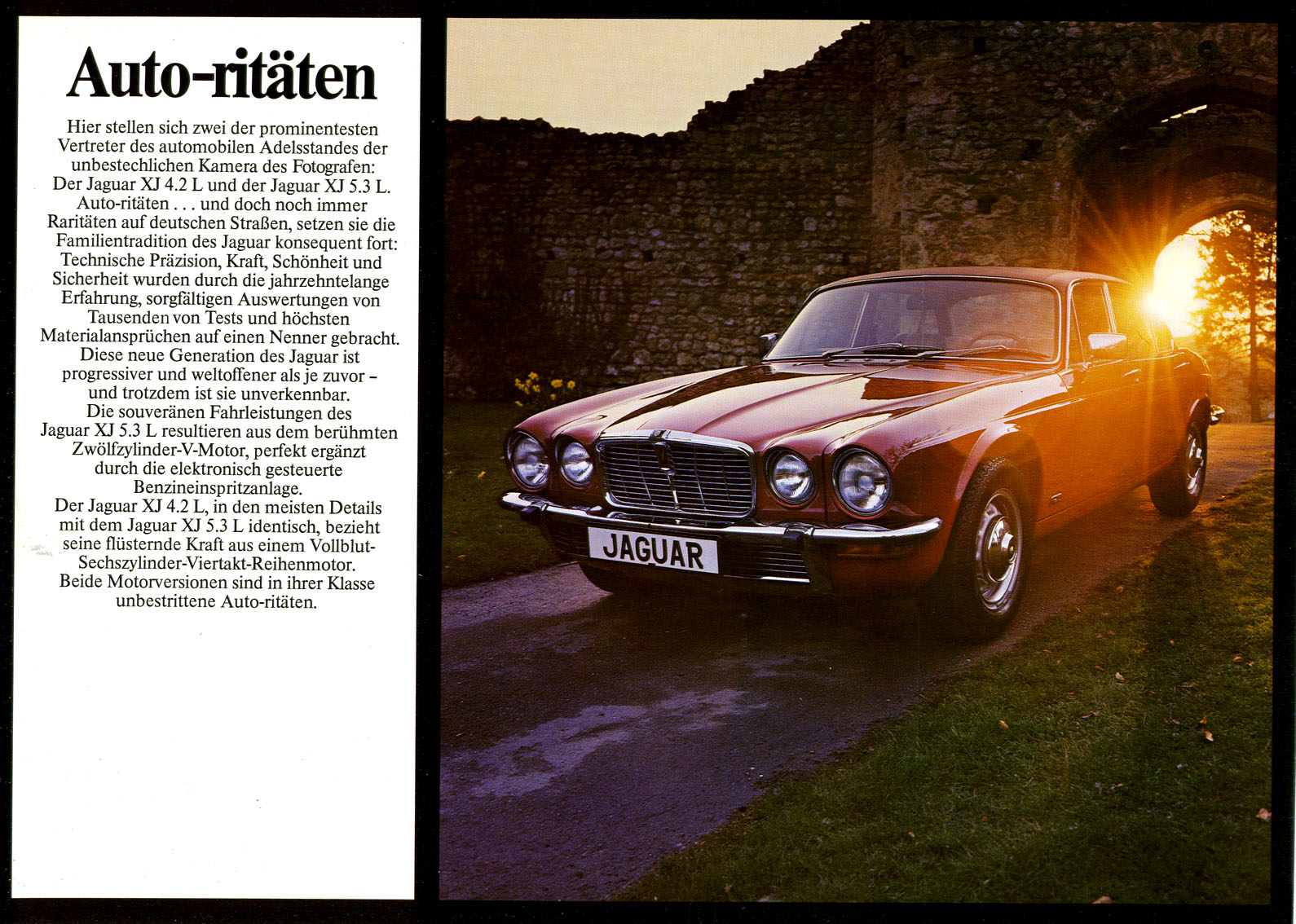 Auto-ritäten

Hier stellen sich zwei der prominentesten Vertreter des automobilen Adelsstandes der unbestechlichen Kamera des Fotografen: Der Jaguar XJ 4.2 L und der Jaguar XJ 5.3 L.

Auto-ritäten . . . und doch noch immer Raritäten auf deutschen Straßen, setzen sie die Familientradition des Jaguar konsequent fort: Technische Präzision, Kraft, Schönheit und Sicherheit wurden durch die jahrzehntelange Erfahrung, sorgfältigen Auswertungen von Tausenden von Tests und höchsten Materialansprüchen auf einen Nenner gebracht.

Diese neue Generation des Jaguar ist progressiver und weltoffener als je zuvor – und trotzdem ist sie unverkennbar.

Die souveränen Fahrleistungen des Jaguar XJ 5.3 L resultieren aus dem berühmten Zwölfzylinder-V-Motor, perfekt ergänzt durch die elektronisch gesteuerte Benzineinspritzanlage.

Der Jaguar XJ 4.2 L, in den meisten Details mit dem Jaguar XJ 5.3 L identisch, bezieht seine flüsternde Kraft aus einem Vollblut-Sechszylinder-Viertakt-Reihenmotor.

Beide Motorversionen sind in ihrer Klasse unbestrittene Auto-ritäten.

JAGUAR